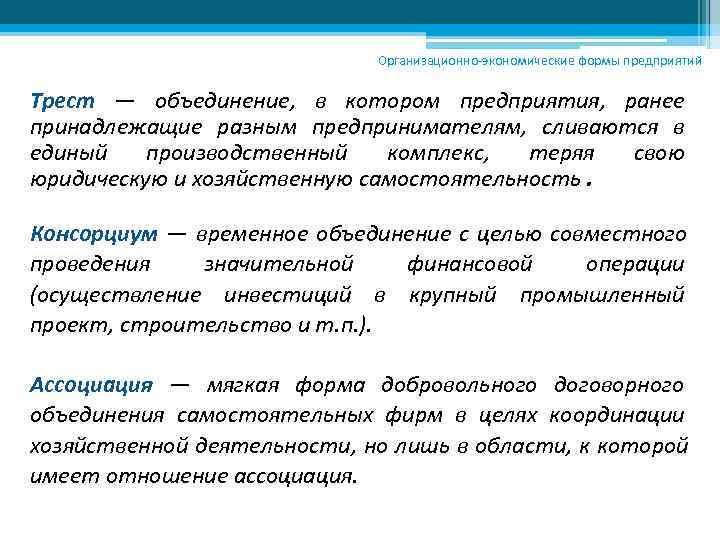 Организационно-экономические формы предприятий

Трест — объединение, в котором предприятия, ранее принадлежащие разным предпринимателям, сливаются в единый производственный комплекс, теряя свою юридическую и хозяйственную самостоятельность .

Консорциум — временное объединение с целью совместного проведения значительной финансовой операции (осуществление инвестиций в крупный промышленный проект, строительство и т.п.).

Ассоциация — мягкая форма добровольного договорного объединения самостоятельных фирм в целях координации хозяйственной деятельности, но лишь в области, к которой имеет отношение ассоциация.